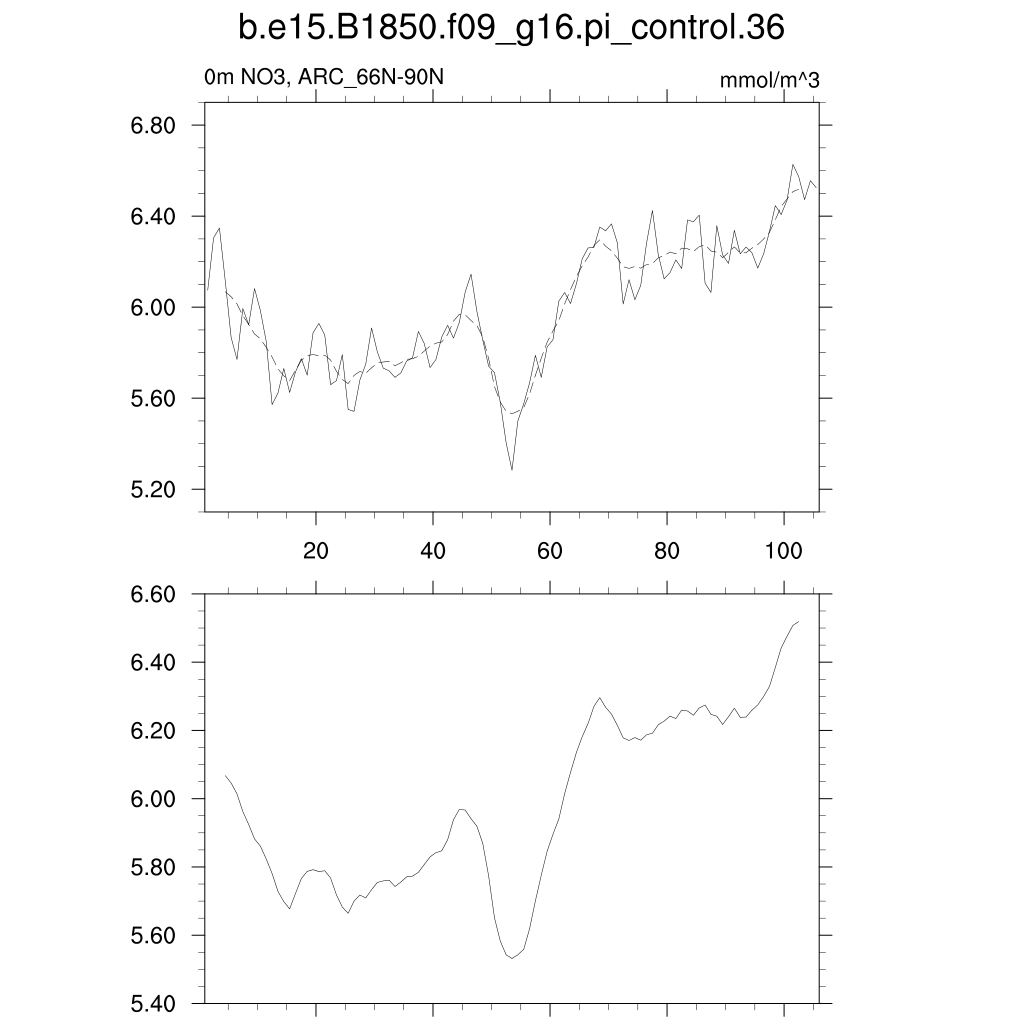 b.e15.B1850.f09_g16.pi_control.36

0m NO3, ARC_66N-90N

mmol/m^3

6.80
6.40
6.00
5.60
5.20

20
40
60
80
100

6.60
6.40
6.20
6.00
5.80
5.60
5.40